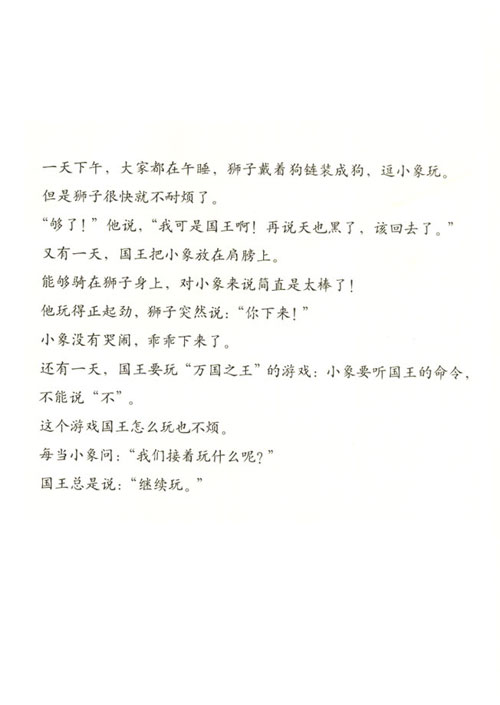 一天下午，大家都在午睡，狮子戴着狗链装成狗，逗小象玩。
但是狮子很快就不耐烦了。
“够了！”他说，“我可是国王啊！再说天也黑了，该回去了。”
又有一天，国王把小象放在肩膀上。
能够骑在狮子身上，对小象来说简直是太棒了！
他玩得正起劲，狮子突然说：“你下来！”
小象没有哭闹，乖乖下来了。
还有一天，国王要玩“万国之王”的游戏：小象要听国王的命令，不能说“不”。
这个游戏国王怎么玩也不烦。
每当小象问：“我们接着玩什么呢？”
国王总是说：“继续玩。”